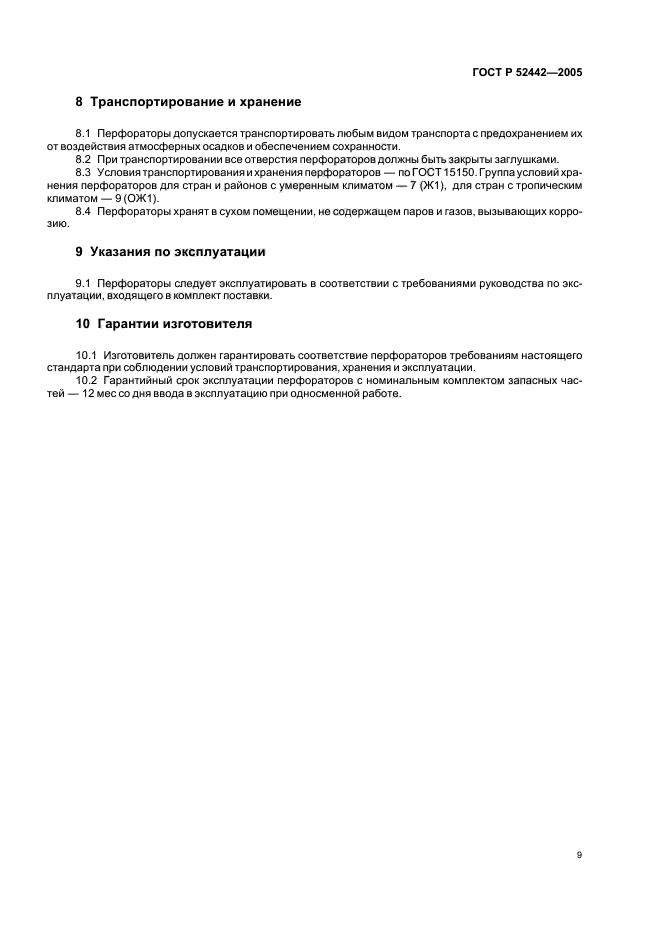 ГОСТ Р 52442—2005

8 Транспортирование и хранение

8.1 Перфораторы допускается транспортировать любым видом транспорта с предохранением их от воздействия атмосферных осадков и обеспечением сохранности.

8.2 При транспортировании все отверстия перфораторов должны быть закрыты заглушками.

8.3 Условия транспортирования и хранения перфораторов — по ГОСТ 15150. Группа условий хранения перфораторов для стран и районов с умеренным климатом — 7 (Ж1), для стран с тропическим климатом — 9 (ОЖ1).

8.4 Перфораторы хранят в сухом помещении, не содержащем паров и газов, вызывающих коррозию.

9 Указания по эксплуатации

9.1 Перфораторы следует эксплуатировать в соответствии с требованиями руководства по эксплуатации, входящего в комплект поставки.

10 Гарантии изготовителя

10.1 Изготовитель должен гарантировать соответствие перфораторов требованиям настоящего стандарта при соблюдении условий транспортирования, хранения и эксплуатации.

10.2 Гарантийный срок эксплуатации перфораторов с номинальным комплектом запасных частей — 12 мес со дня ввода в эксплуатацию при односменной работе.

9